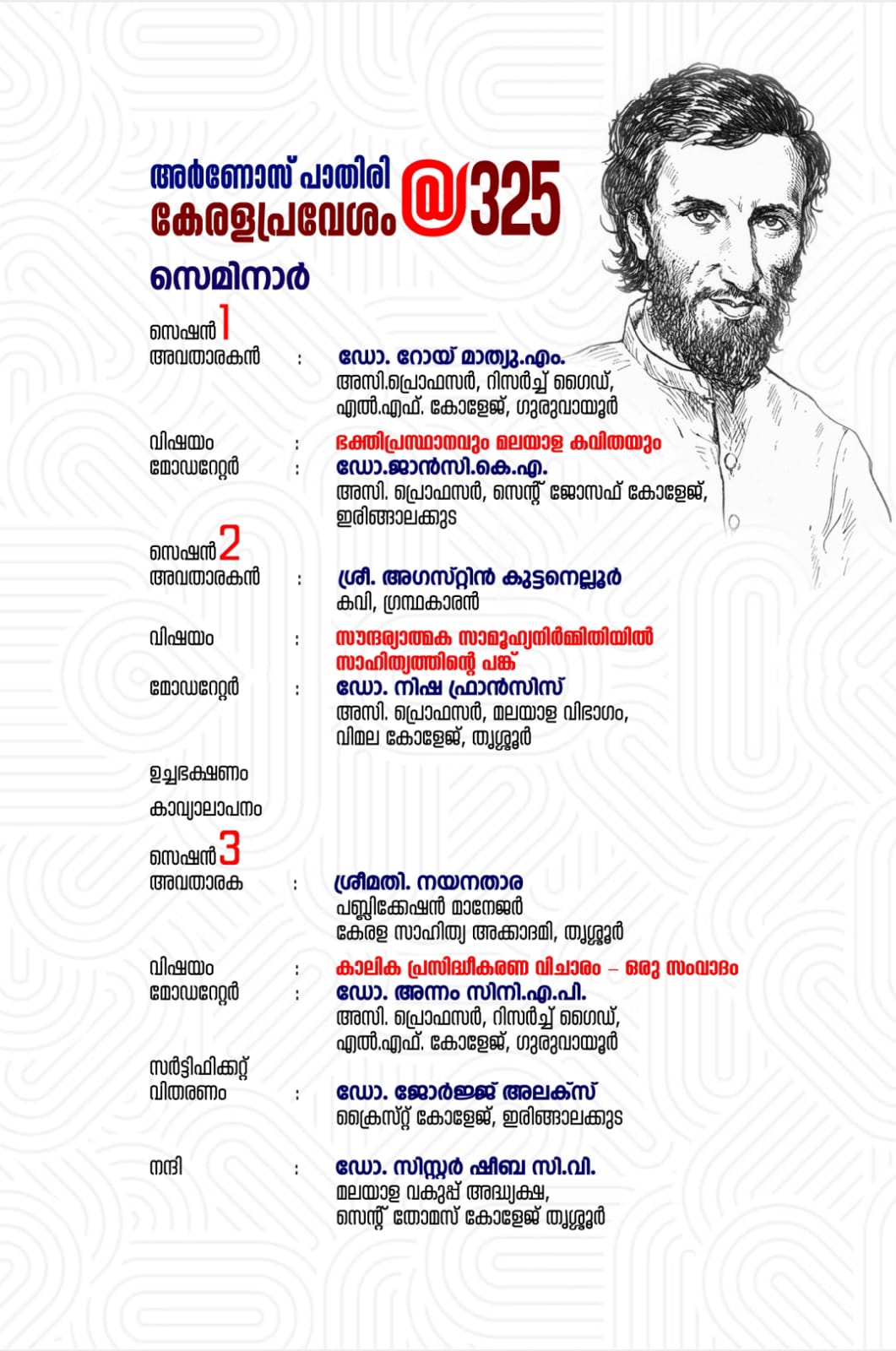 അർണോസ് പാതിരി
കേരളപ്രവേശം @325

സെമിനാർ

സെഷൻ 1
അവതാരകൻ : ഡോ. റോയ് മാത്യു.എം.
അസി.പ്രൊഫസർ, റിസർച്ച് ഗൈഡ്,
എൽ.എഫ്. കോളേജ്, ഗുരുവായൂർ

വിഷയം : ഭക്തിപ്രസ്ഥാനവും മലയാള കവിതയും
മോഡറേറ്റർ : ഡോ.ജാൻസി.കെ.എ.
അസി. പ്രൊഫസർ, സെന്റ് ജോസഫ് കോളേജ്,
ഇരിങ്ങാലക്കുട

സെഷൻ 2
അവതാരകൻ : ശ്രീ. അഗസ്റ്റിൻ കുട്ടനെല്ലൂർ
കവി, ഗ്രന്ഥകാരൻ

വിഷയം : സൗന്ദര്യാത്മക സാമൂഹ്യനിർമ്മിതിയിൽ
സാഹിത്യത്തിന്റെ പങ്ക്
മോഡറേറ്റർ : ഡോ. നിഷ ഫ്രാൻസിസ്
അസി. പ്രൊഫസർ, മലയാള വിഭാഗം,
വിമല കോളേജ്, തൃശ്ശൂർ

ഉച്ചഭക്ഷണം

കാവ്യാലാപനം

സെഷൻ 3
അവതാരക : ശ്രീമതി. നയനതാര
പബ്ലിക്കേഷൻ മാനേജർ
കേരള സാഹിത്യ അക്കാദമി, തൃശ്ശൂർ

വിഷയം : കാലിക പ്രസിദ്ധീകരണ വിചാരം – ഒരു സംവാദം
മോഡറേറ്റർ : ഡോ. അന്നം സിനി.എ.പി.
അസി. പ്രൊഫസർ, റിസർച്ച് ഗൈഡ്,
എൽ.എഫ്. കോളേജ്, ഗുരുവായൂർ

സർട്ടിഫിക്കറ്റ്
വിതരണം : ഡോ. ജോർജ്ജ് അലക്സ്
ക്രൈസ്റ്റ് കോളേജ്, ഇരിങ്ങാലക്കുട

നന്ദി : ഡോ. സിസ്റ്റർ ഷീബ സി.വി.
മലയാള വകുപ്പ് അദ്ധ്യക്ഷ,
സെന്റ് തോമസ് കോളേജ് തൃശ്ശൂർ